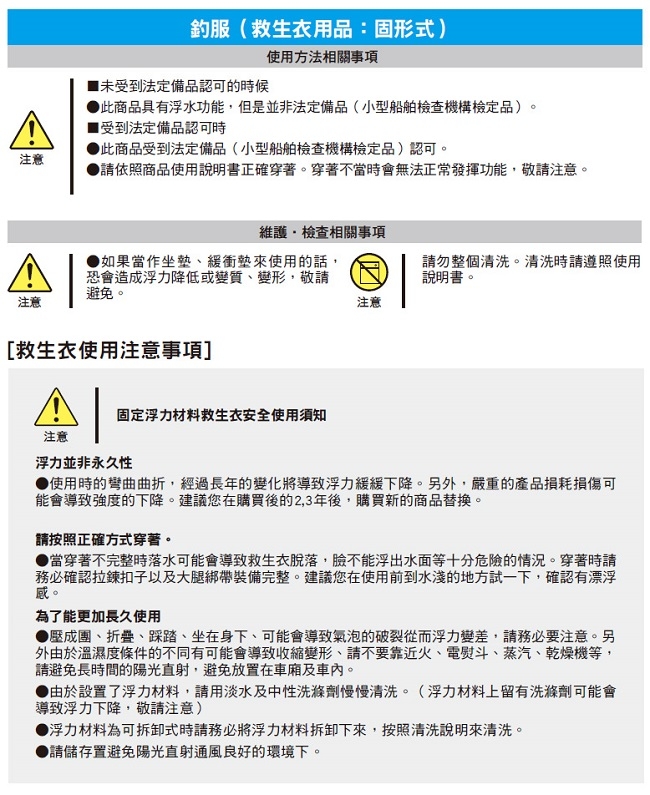 釣服（救生衣用品：固形式）

使用方法相關事項

注意

■未受到法定備品認可的時候
●此商品具有浮水功能，但是並非法定備品（小型船舶檢查機構檢定品）。
■受到法定備品認可時
●此商品受到法定備品（小型船舶檢查機構檢定品）認可。
●請依照商品使用說明書正確穿著。穿著不當時會無法正常發揮功能，敬請注意。

維護・檢查相關事項

注意

●如果當作坐墊、緩衝墊來使用的話，恐會造成浮力降低或變質、變形，敬請避免。

注意

請勿整個清洗。清洗時請遵照使用說明書。

[救生衣使用注意事項]

注意

固定浮力材料救生衣安全使用須知

浮力並非永久性
●使用時的彎曲曲折，經過長年的變化將導致浮力緩緩下降。另外，嚴重的產品損耗損傷可能會導致強度的下降。建議您在購買後的2,3年後，購買新的商品替換。

請按照正確方式穿著。
●當穿著不完整時落水可能會導致救生衣脫落，臉不能浮出水面等十分危險的情況。穿著時請務必確認拉鍊扣子以及大腿綁帶裝備完整。建議您在使用前到水淺的地方試一下，確認有漂浮感。

為了能更加長久使用
●壓成團、折疊、踩踏、坐在身下、可能會導致氣泡的破裂從而浮力變差，請務必要注意。另外由於溫濕度條件的不同有可能會導致收縮變形、請不要靠近火、電熨斗、蒸汽、乾燥機等，請避免長時間的陽光直射，避免放置在車廂及車內。
●由於設置了浮力材料，請用淡水及中性洗滌劑慢慢清洗。（浮力材料上留有洗滌劑可能會導致浮力下降，敬請注意）
●浮力材料為可拆卸式時請務必將浮力材料拆卸下來，按照清洗說明來清洗。
●請儲存置避免陽光直射通風良好的環境下。